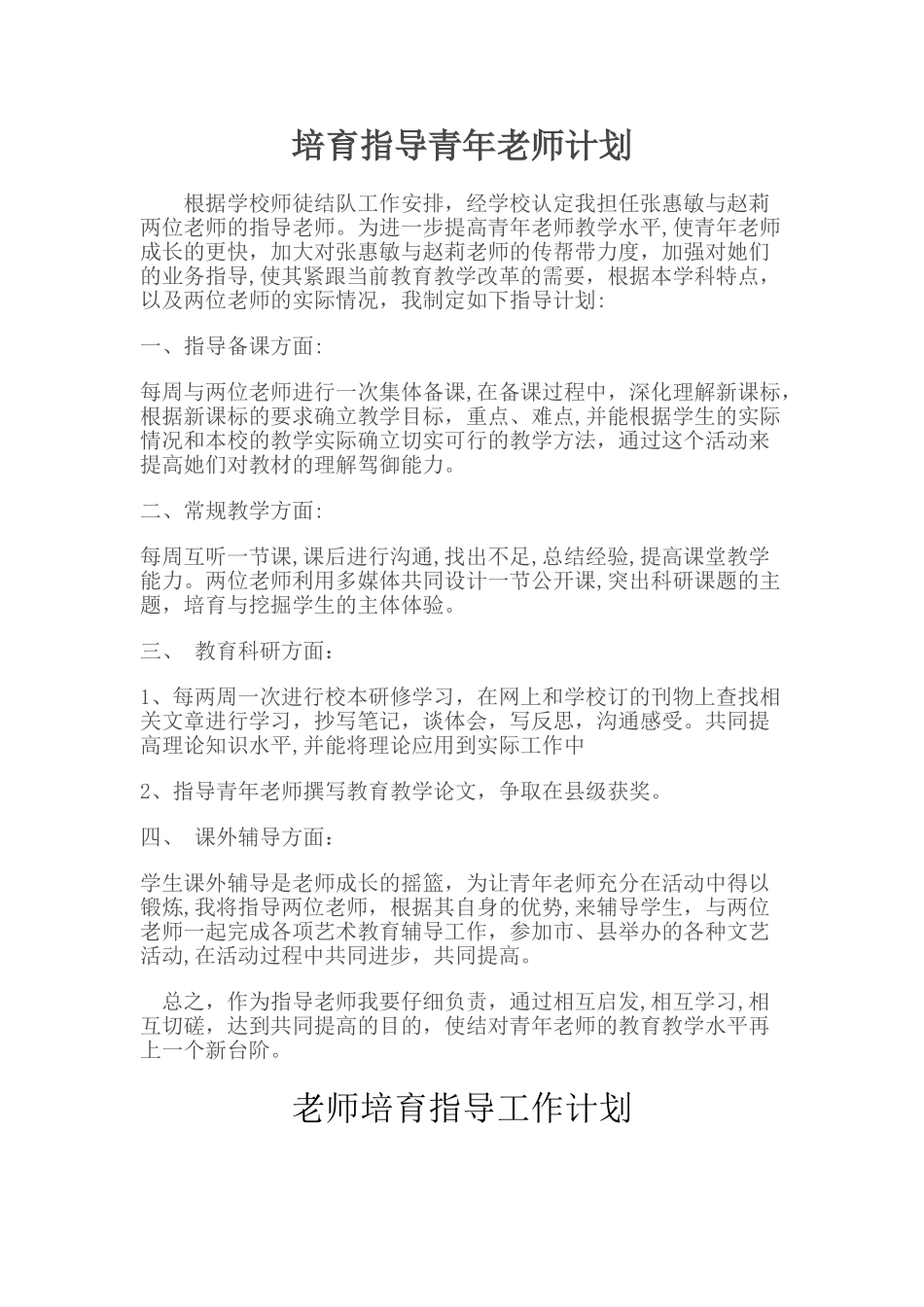 培育指导青年老师计划

根据学校师徒结队工作安排，经学校认定我担任张惠敏与赵莉两位老师的指导老师。为进一步提高青年老师教学水平,使青年老师成长的更快，加大对张惠敏与赵莉老师的传帮带力度，加强对她们的业务指导,使其紧跟当前教育教学改革的需要，根据本学科特点，以及两位老师的实际情况，我制定如下指导计划:

一、指导备课方面:

每周与两位老师进行一次集体备课,在备课过程中，深化理解新课标，根据新课标的要求确立教学目标，重点、难点,并能根据学生的实际情况和本校的教学实际确立切实可行的教学方法，通过这个活动来提高她们对教材的理解驾御能力。

二、常规教学方面:

每周互听一节课,课后进行沟通,找出不足,总结经验,提高课堂教学能力。两位老师利用多媒体共同设计一节公开课,突出科研课题的主题，培育与挖掘学生的主体体验。

三、 教育科研方面：

1、每两周一次进行校本研修学习，在网上和学校订的刊物上查找相关文章进行学习，抄写笔记，谈体会，写反思，沟通感受。共同提高理论知识水平,并能将理论应用到实际工作中

2、指导青年老师撰写教育教学论文，争取在县级获奖。

四、 课外辅导方面：

学生课外辅导是老师成长的摇篮，为让青年老师充分在活动中得以锻炼,我将指导两位老师，根据其自身的优势,来辅导学生，与两位老师一起完成各项艺术教育辅导工作，参加市、县举办的各种文艺活动,在活动过程中共同进步，共同提高。

总之，作为指导老师我要仔细负责，通过相互启发,相互学习,相互切磋，达到共同提高的目的，使结对青年老师的教育教学水平再上一个新台阶。

老师培育指导工作计划